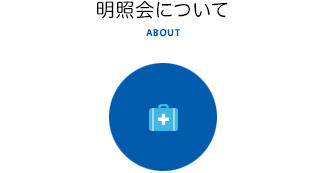 明照会について

ABOUT